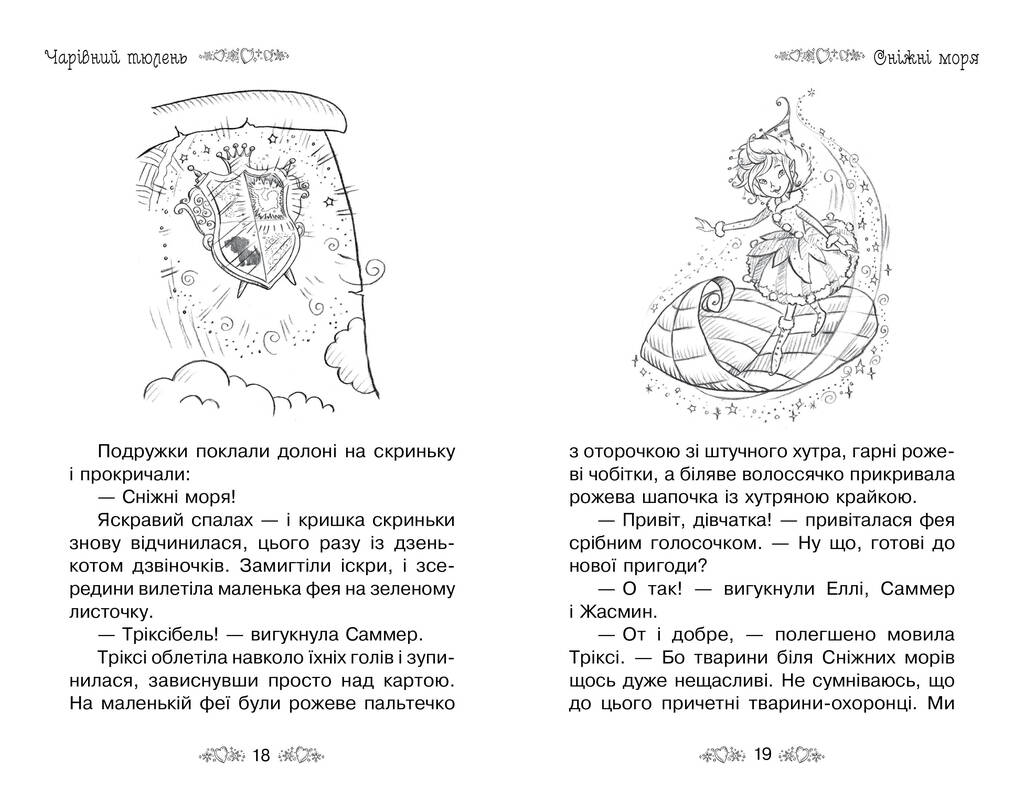 Чарівний тюлень

Подружки поклали долоні на скриньку і прокричали:

— Сніжні моря!

Яскравий спалах — і кришка скриньки знову відчинилася, цього разу із дзенькотом дзвіночків. Замигтіли іскри, і зсередини вилетіла маленька фея на зеленому листочку.

— Тріксібель! — вигукнула Саммер.

Тріксі облетіла навколо їхніх голів і зупинилася, зависнувши просто над картою. На маленькій феї були рожеве пальтечко

18

Сніжні моря

з оторочкою зі штучного хутра, гарні рожеві чобітки, а біляве волоссячко прикривала рожева шапочка із хутряною крайкою.

— Привіт, дівчатка! — привіталася фея срібним голосочком. — Ну що, готові до нової пригоди?

— О так! — вигукнули Еллі, Саммер і Жасмин.

— От і добре, — полегшено мовила Тріксі. — Бо тварини біля Сніжних морів щось дуже нещасливі. Не сумніваюсь, що до цього причетні тварини-охоронці. Ми

19